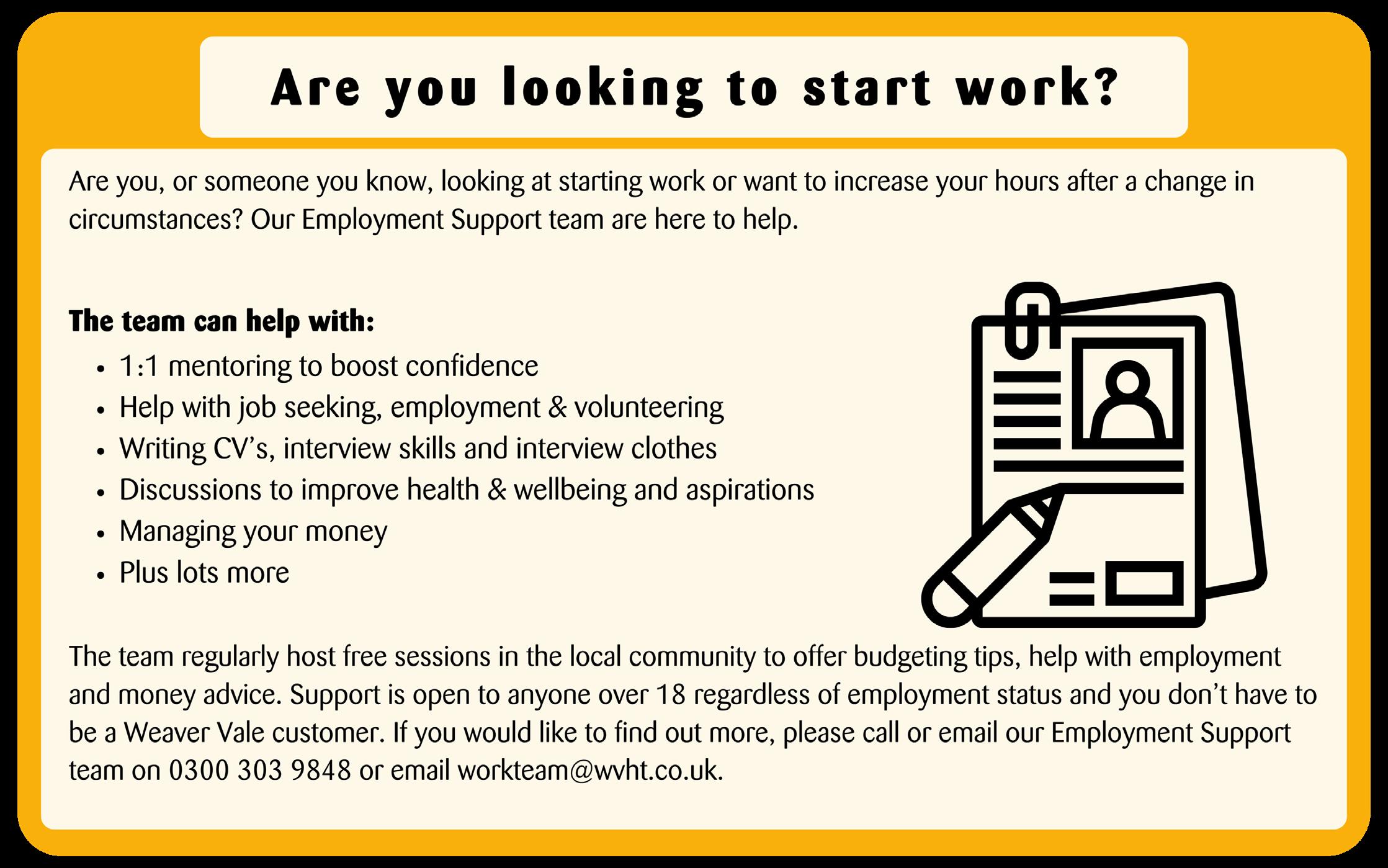 Are you looking to start work?

Are you, or someone you know, looking at starting work or want to increase your hours after a change in circumstances? Our Employment Support team are here to help.

The team can help with:
• 1:1 mentoring to boost confidence
• Help with job seeking, employment & volunteering
• Writing CV's, interview skills and interview clothes
• Discussions to improve health & wellbeing and aspirations
• Managing your money
• Plus lots more

The team regularly host free sessions in the local community to offer budgeting tips, help with employment and money advice. Support is open to anyone over 18 regardless of employment status and you don't have to be a Weaver Vale customer. If you would like to find out more, please call or email our Employment Support team on 0300 303 9848 or email workteam@wvht.co.uk.